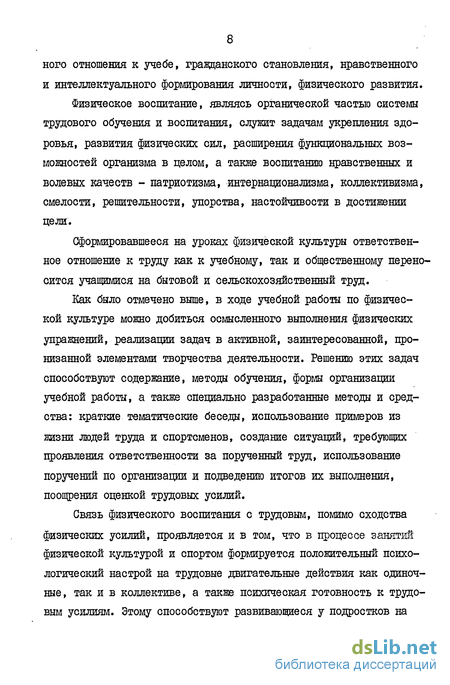 8

ного отношения к учебе, гражданского становления, нравственного и интеллектуального формирования личности, физического развития.

Физическое воспитание, являясь органической частью системы трудового обучения и воспитания, служит задачам укрепления здоровья, развития физических сил, расширения функциональных возможностей организма в целом, а также воспитанию нравственных и волевых качеств - патриотизма, интернационализма, коллективизма, смелости, решительности, упорства, настойчивости в достижении цели.

Сформировавшееся на уроках физической культуры ответственное отношение к труду как к учебному, так и общественному переносится учащимися на бытовой и сельскохозяйственный труд.

Как было отмечено выше, в ходе учебной работы по физической культуре можно добиться осмысленного выполнения физических упражнений, реализации задач в активной, заинтересованной, пронизанной элементами творчества деятельности. Решению этих задач способствуют содержание, методы обучения, формы организации учебной работы, а также специально разработанные методы и средства: краткие тематические беседы, использование примеров из жизни людей труда и спортсменов, создание ситуаций, требующих проявления ответственности за порученный труд, использование поручений по организации и подведению итогов их выполнения, поощрения оценкой трудовых усилий.

Связь физического воспитания с трудовым, помимо сходства физических усилий, проявляется и в том, что в процессе занятий физической культурой и спортом формируется положительный психологический настрой на трудовые двигательные действия как одиночные, так и в коллективе, а также психическая готовность к трудовым усилиям. Этому способствуют развивающиеся у подростков на

dsLib.net
библиотека диссертаций